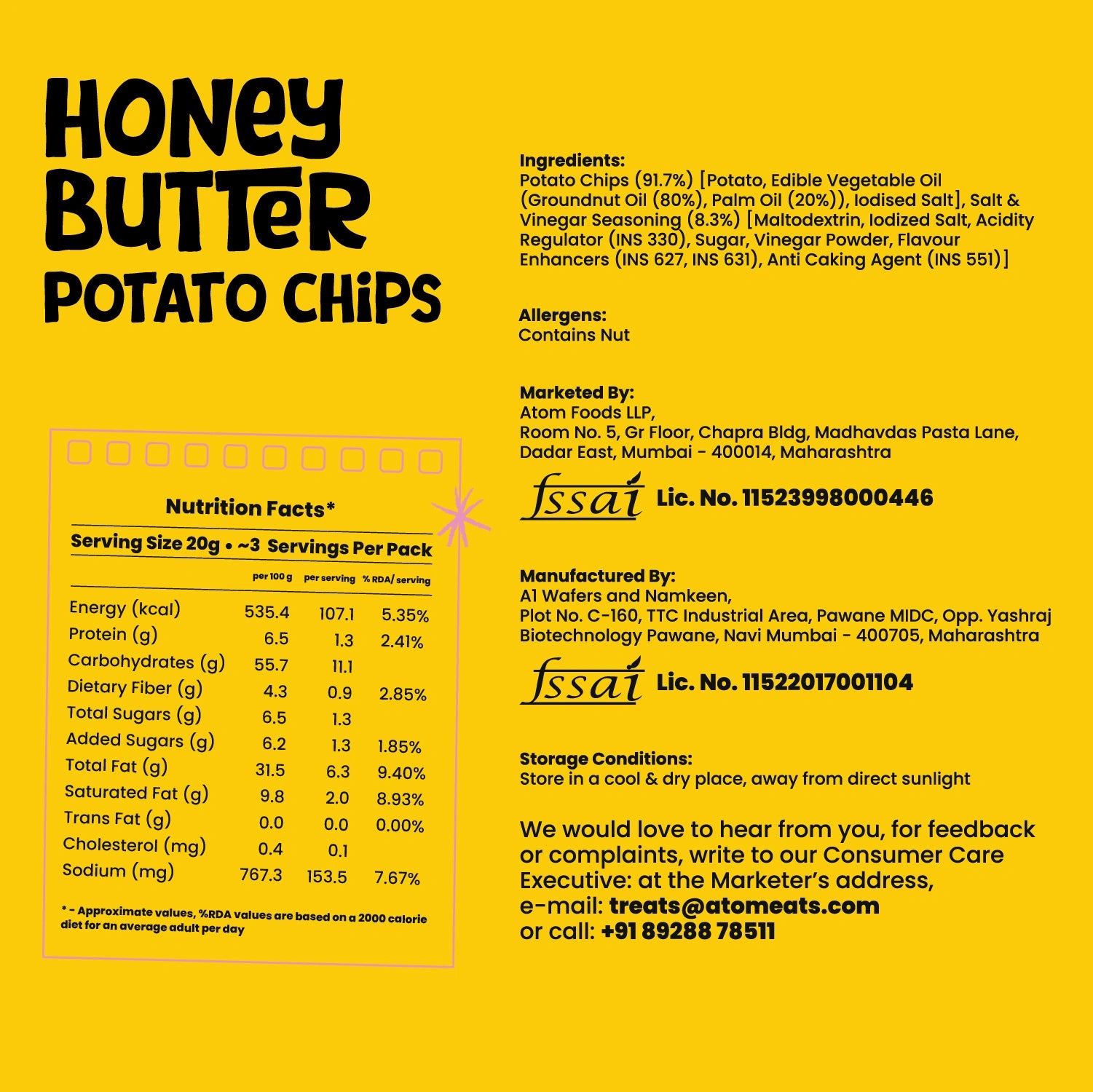 HONEY BUTTER POTATO CHIPS

Nutrition Facts*

Serving Size 20g • ~3 Servings Per Pack

| | per 100 g | per serving | % RDA/ serving |
|---|---|---|---|
| Energy (kcal) | 535.4 | 107.1 | 5.35% |
| Protein (g) | 6.5 | 1.3 | 2.41% |
| Carbohydrates (g) | 55.7 | 11.1 | |
| Dietary Fiber (g) | 4.3 | 0.9 | 2.85% |
| Total Sugars (g) | 6.5 | 1.3 | |
| Added Sugars (g) | 6.2 | 1.3 | 1.85% |
| Total Fat (g) | 31.5 | 6.3 | 9.40% |
| Saturated Fat (g) | 9.8 | 2.0 | 8.93% |
| Trans Fat (g) | 0.0 | 0.0 | 0.00% |
| Cholesterol (mg) | 0.4 | 0.1 | |
| Sodium (mg) | 767.3 | 153.5 | 7.67% |

* - Approximate values, %RDA values are based on a 2000 calorie diet for an average adult per day

Ingredients:
Potato Chips (91.7%) [Potato, Edible Vegetable Oil (Groundnut Oil (80%), Palm Oil (20%)), Iodised Salt], Salt & Vinegar Seasoning (8.3%) [Maltodextrin, Iodized Salt, Acidity Regulator (INS 330), Sugar, Vinegar Powder, Flavour Enhancers (INS 627, INS 631), Anti Caking Agent (INS 551)]

Allergens:
Contains Nut

Marketed By:
Atom Foods LLP,
Room No. 5, Gr Floor, Chapra Bldg, Madhavdas Pasta Lane, Dadar East, Mumbai - 400014, Maharashtra

fssai Lic. No. 11523998000446

Manufactured By:
A1 Wafers and Namkeen,
Plot No. C-160, TTC Industrial Area, Pawane MIDC, Opp. Yashraj Biotechnology Pawane, Navi Mumbai - 400705, Maharashtra

fssai Lic. No. 11522017001104

Storage Conditions:
Store in a cool & dry place, away from direct sunlight

We would love to hear from you, for feedback or complaints, write to our Consumer Care Executive: at the Marketer's address,
e-mail: treats@atomeats.com
or call: +91 89288 78511